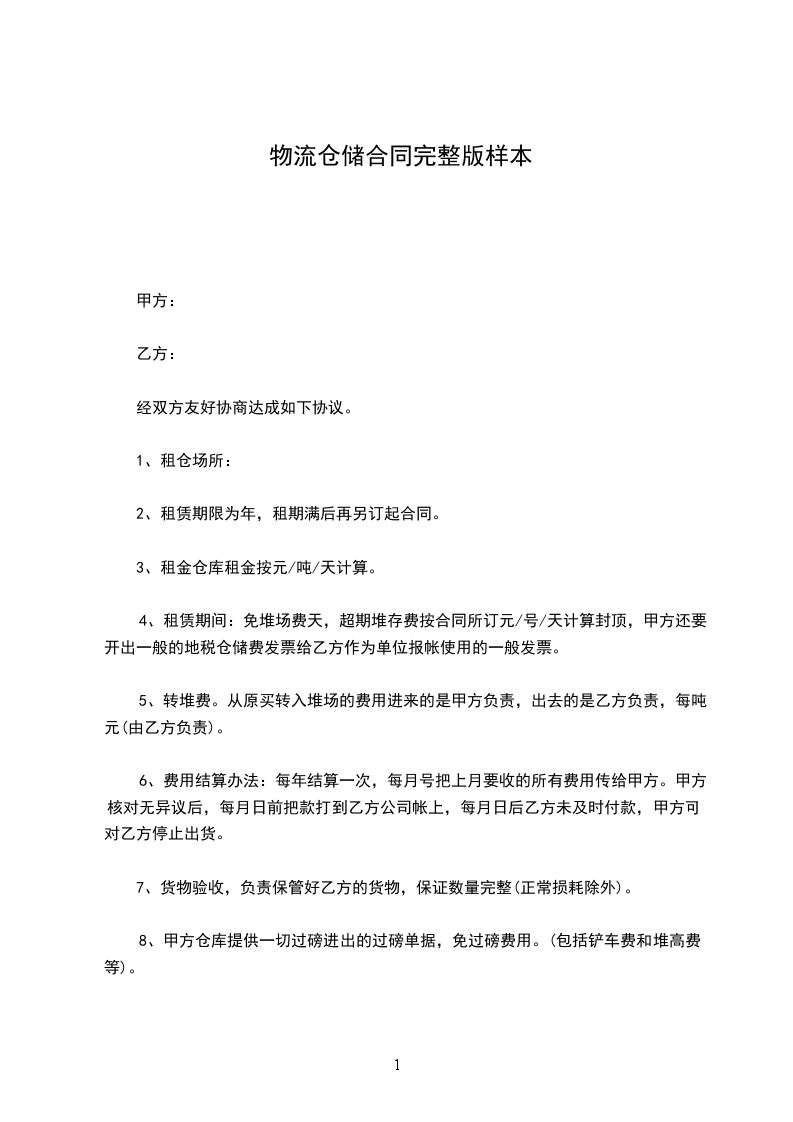 物流仓储合同完整版样本

甲方：

乙方：

经双方友好协商达成如下协议。

1、租仓场所：

2、租赁期限为年，租期满后再另订起合同。

3、租金仓库租金按元/吨/天计算。

4、租赁期间：免堆场费天，超期堆存费按合同所订元/号/天计算封顶，甲方还要开出一般的地税仓储费发票给乙方作为单位报帐使用的一般发票。

5、转堆费。从原买转入堆场的费用进来的是甲方负责，出去的是乙方负责，每吨元(由乙方负责)。

6、费用结算办法：每年结算一次，每月号把上月要收的所有费用传给甲方。甲方核对无异议后，每月日前把款打到乙方公司帐上，每月日后乙方未及时付款，甲方可对乙方停止出货。

7、货物验收，负责保管好乙方的货物，保证数量完整(正常损耗除外)。

8、甲方仓库提供一切过磅进出的过磅单据，免过磅费用。(包括铲车费和堆高费等)。

1